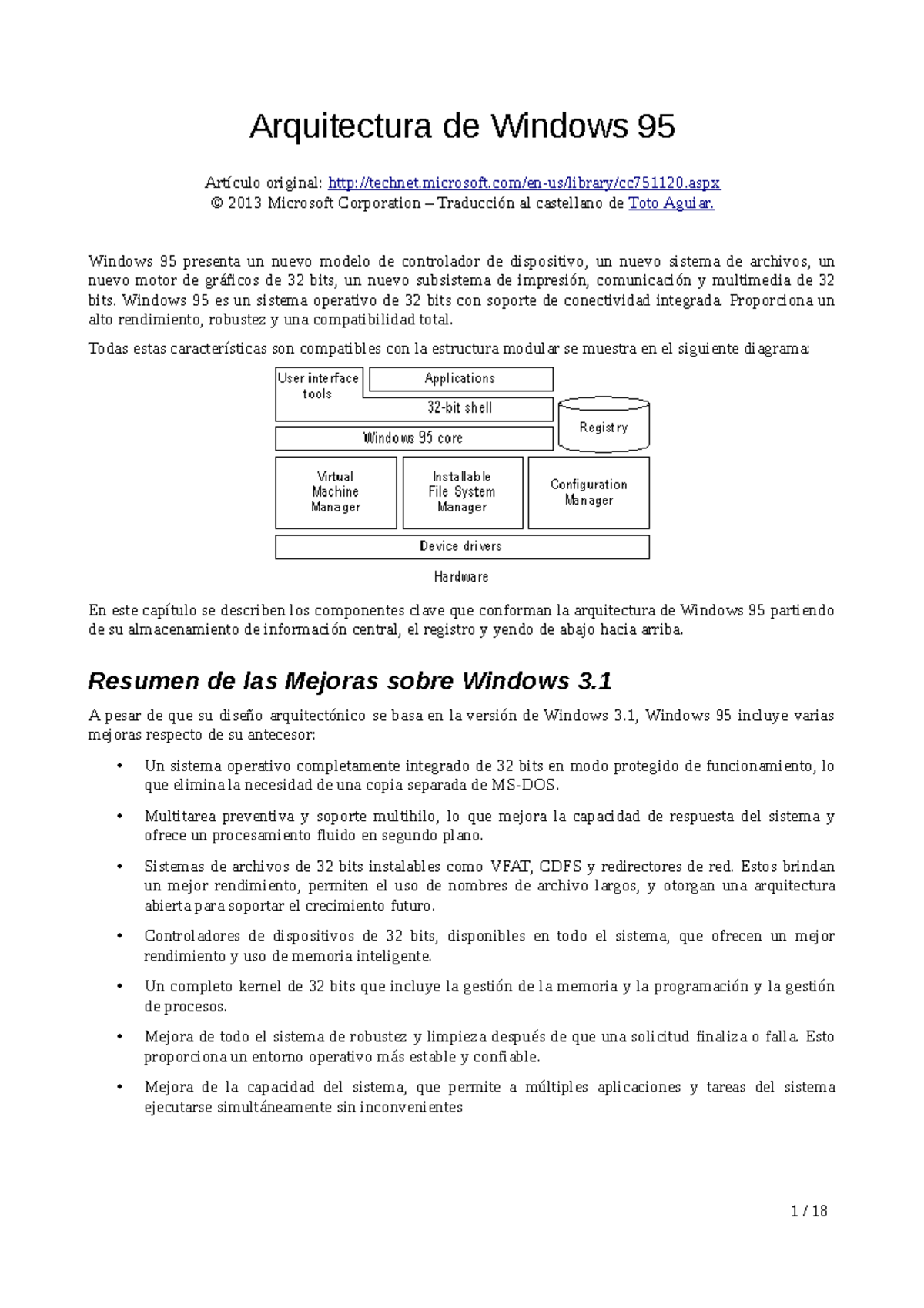 Arquitectura de Windows 95

Artículo original: http://technet.microsoft.com/en-us/library/cc751120.aspx
© 2013 Microsoft Corporation – Traducción al castellano de Toto Aguiar.

Windows 95 presenta un nuevo modelo de controlador de dispositivo, un nuevo sistema de archivos, un nuevo motor de gráficos de 32 bits, un nuevo subsistema de impresión, comunicación y multimedia de 32 bits. Windows 95 es un sistema operativo de 32 bits con soporte de conectividad integrada. Proporciona un alto rendimiento, robustez y una compatibilidad total.

Todas estas características son compatibles con la estructura modular se muestra en el siguiente diagrama:

User interface tools
Applications
32-bit shell
Registry
Windows 95 core
Virtual Machine Manager
Installable File System Manager
Configuration Manager
Device drivers
Hardware

En este capítulo se describen los componentes clave que conforman la arquitectura de Windows 95 partiendo de su almacenamiento de información central, el registro y yendo de abajo hacia arriba.

Resumen de las Mejoras sobre Windows 3.1

A pesar de que su diseño arquitectónico se basa en la versión de Windows 3.1, Windows 95 incluye varias mejoras respecto de su antecesor:

• Un sistema operativo completamente integrado de 32 bits en modo protegido de funcionamiento, lo que elimina la necesidad de una copia separada de MS-DOS.

• Multitarea preventiva y soporte multihilo, lo que mejora la capacidad de respuesta del sistema y ofrece un procesamiento fluido en segundo plano.

• Sistemas de archivos de 32 bits instalables como VFAT, CDFS y redirectores de red. Estos brindan un mejor rendimiento, permiten el uso de nombres de archivo largos, y otorgan una arquitectura abierta para soportar el crecimiento futuro.

• Controladores de dispositivos de 32 bits, disponibles en todo el sistema, que ofrecen un mejor rendimiento y uso de memoria inteligente.

• Un completo kernel de 32 bits que incluye la gestión de la memoria y la programación y la gestión de procesos.

• Mejora de todo el sistema de robustez y limpieza después de que una solicitud finaliza o falla. Esto proporciona un entorno operativo más estable y confiable.

• Mejora de la capacidad del sistema, que permite a múltiples aplicaciones y tareas del sistema ejecutarse simultáneamente sin inconvenientes

1 / 18